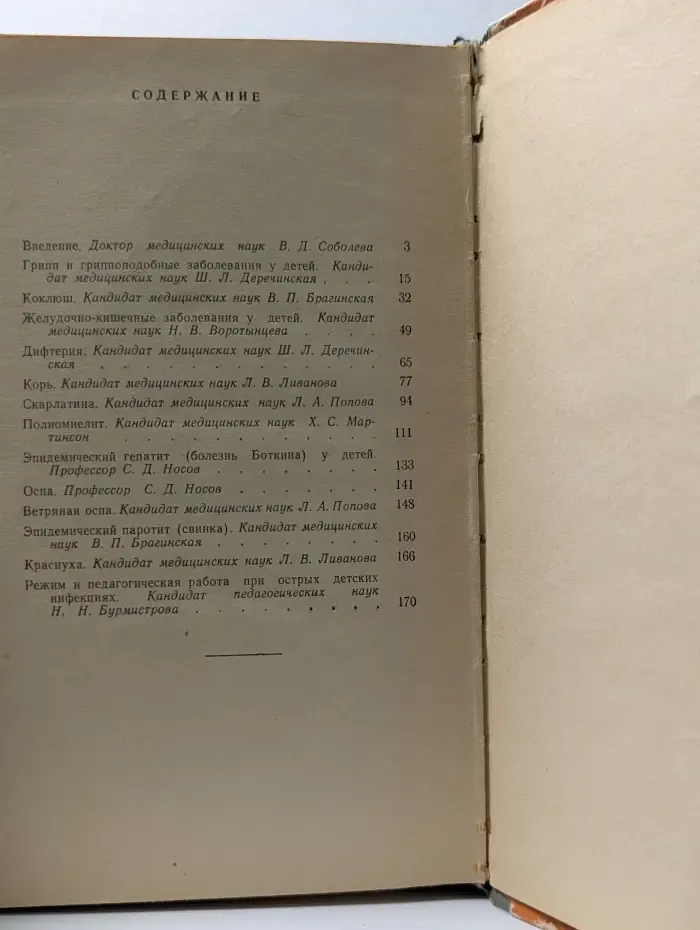 СОДЕРЖАНИЕ

Введение. Доктор медицинских наук В. Д. Соболева 3

Грипп и гриппоподобные заболевания у детей. Кандидат медицинских наук Ш. Л. Деречинская 15

Коклюш. Кандидат медицинских наук В. П. Брагинская 32

Желудочно-кишечные заболевания у детей. Кандидат медицинских наук Н. В. Воротынцева 49

Дифтерия. Кандидат медицинских наук Ш. Л. Деречинская 65

Корь. Кандидат медицинских наук Л. В. Ливанова 77

Скарлатина. Кандидат медицинских наук Л. А. Попова 94

Полиомиелит. Кандидат медицинских наук Х. С. Мартинсон 111

Эпидемический гепатит (болезнь Боткина) у детей. Профессор С. Д. Носов 133

Оспа. Профессор С. Д. Носов 141

Ветряная оспа. Кандидат медицинских наук Л. А. Попова 148

Эпидемический паротит (свинка). Кандидат медицинских наук В. П. Брагинская 160

Краснуха. Кандидат медицинских наук Л. В. Ливанова 166

Режим и педагогическая работа при острых детских инфекциях. Кандидат педагогических наук Н. Н. Бурмистрова 170